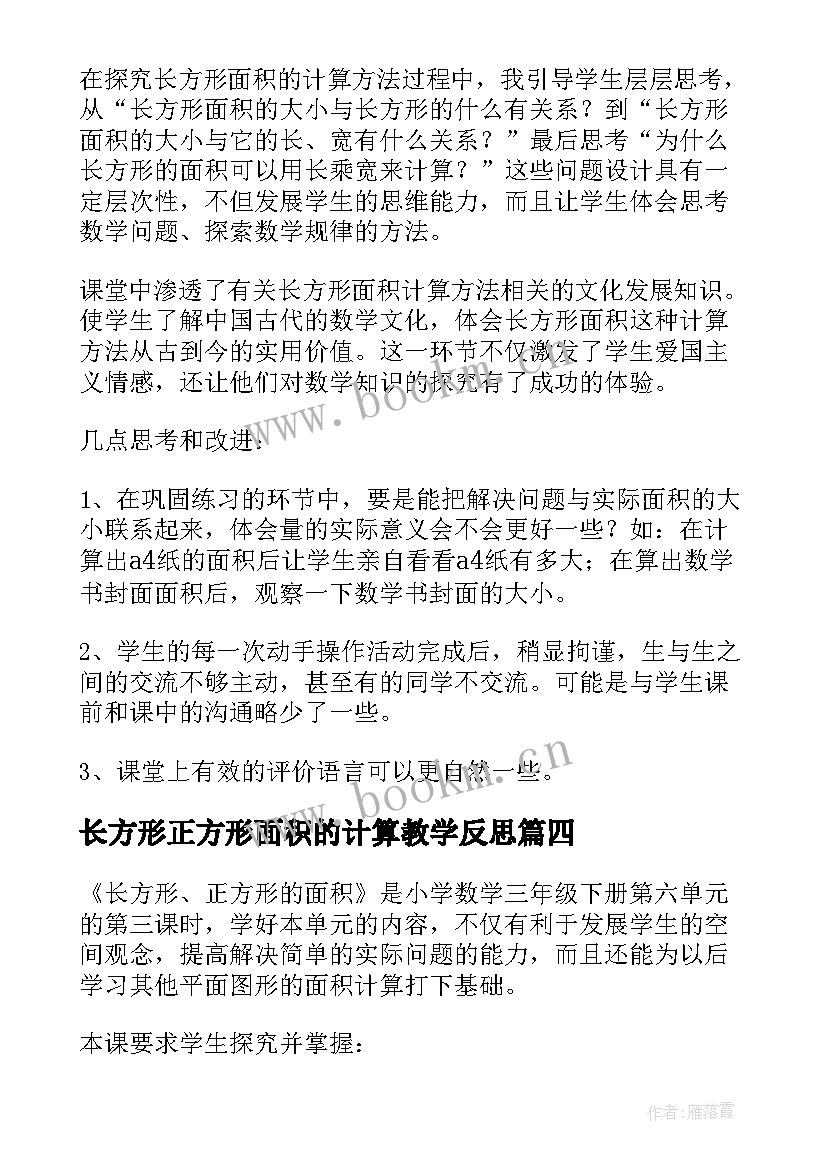 在探究长方形面积的计算方法过程中，我引导学生层层思考，从“长方形面积的大小与长方形的什么有关系？到“长方形面积的大小与它的长、宽有什么关系？”最后思考“为什么长方形的面积可以用长乘宽来计算？”这些问题设计具有一定层次性，不但发展学生的思维能力，而且让学生体会思考数学问题、探索数学规律的方法。

课堂中渗透了有关长方形面积计算方法相关的文化发展知识。使学生了解中国古代的数学文化，体会长方形面积这种计算方法从古到今的实用价值。这一环节不仅激发了学生爱国主义情感，还让他们对数学知识的探究有了成功的体验。

www.bookm.cn

几点思考和改进：

1、在巩固练习的环节中，要是能把解决问题与实际面积的大小联系起来，体会量的实际意义会不会更好一些？如：在计算出a4纸的面积后让学生亲自看看a4纸有多大；在算出数学书封面面积后，观察一下数学书封面的大小。

2、学生的每一次动手操作活动完成后，稍显拘谨，生与生之间的交流不够主动，甚至有的同学不交流。可能是与学生课前和课中的沟通略少了一些。

3、课堂上有效的评价语言可以更自然一些。

www.bookm.cn

长方形正方形面积的计算教学反思篇四

《长方形、正方形的面积》是小学数学三年级下册第六单元的第三课时，学好本单元的内容，不仅有利于发展学生的空间观念，提高解决简单的实际问题的能力，而且还能为以后学习其他平面图形的面积计算打下基础。

本课要求学生探究并掌握：

作者：雁落霞